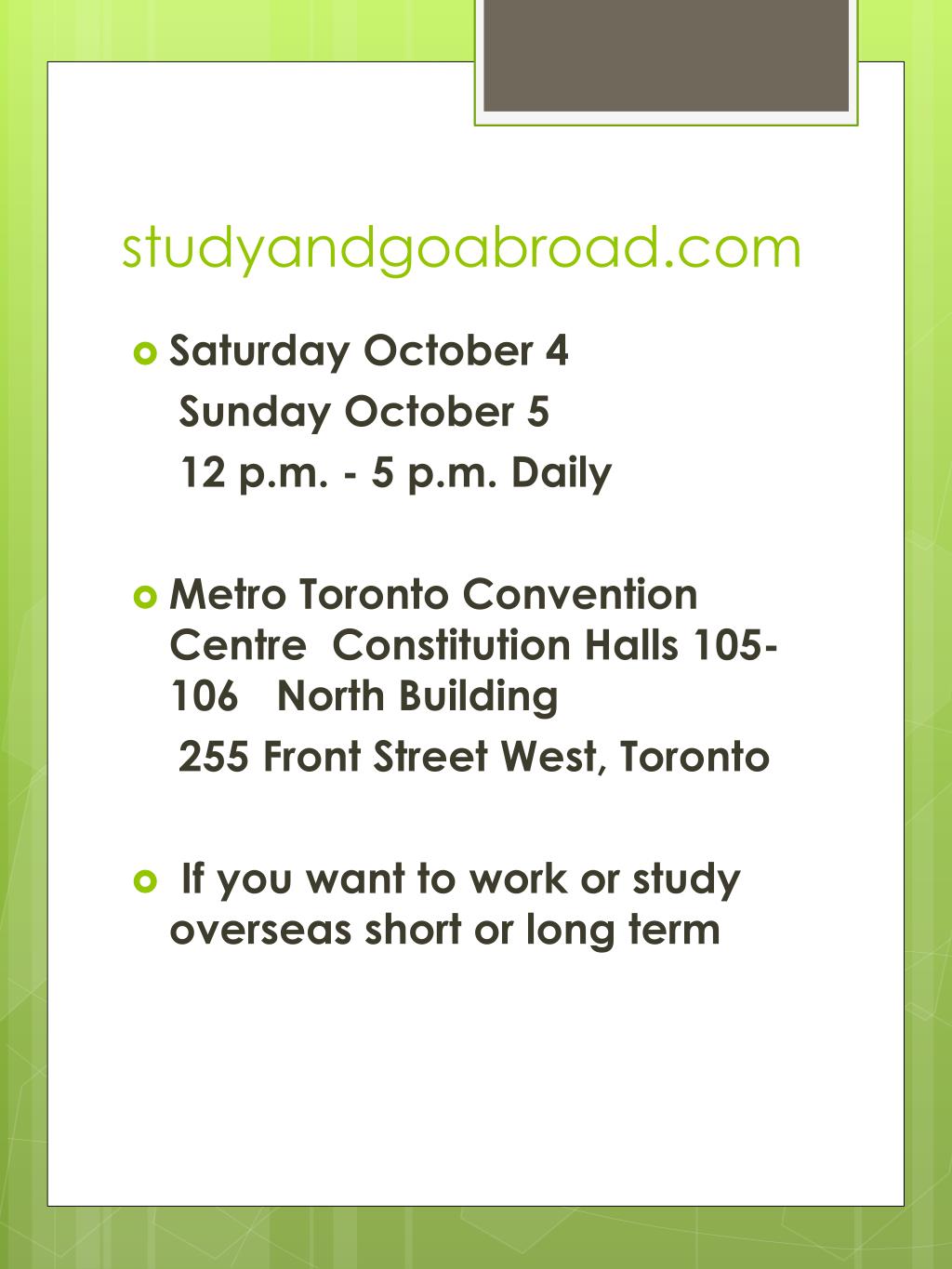 studyandgoabroad.com

Saturday October 4
Sunday October 5
12 p.m. - 5 p.m. Daily

Metro Toronto Convention Centre Constitution Halls 105-106 North Building
255 Front Street West, Toronto

If you want to work or study overseas short or long term